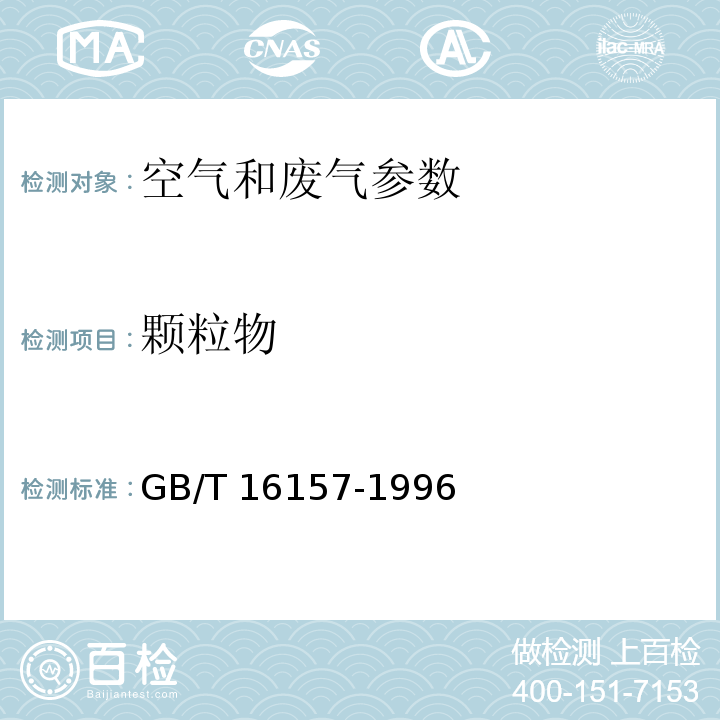 MA CNAS AL ilac-MRA

检测对象：空气和废气参数

检测项目：颗粒物

检测标准：GB/T 16157-1996

百检
Baijiantest.com

做检测 上百检
400-151-7153